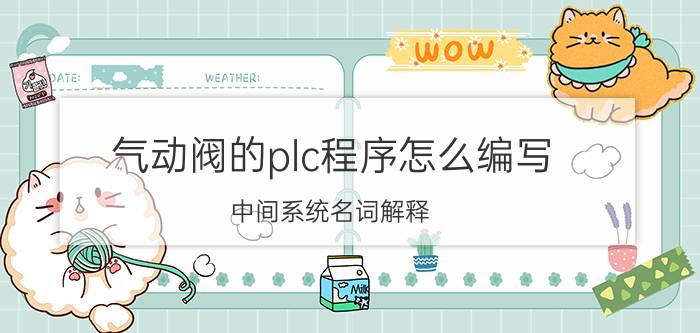 DATE:

WEATHER:

WOW

气动阀的plc程序怎么编写

中间系统名词解释

Milk